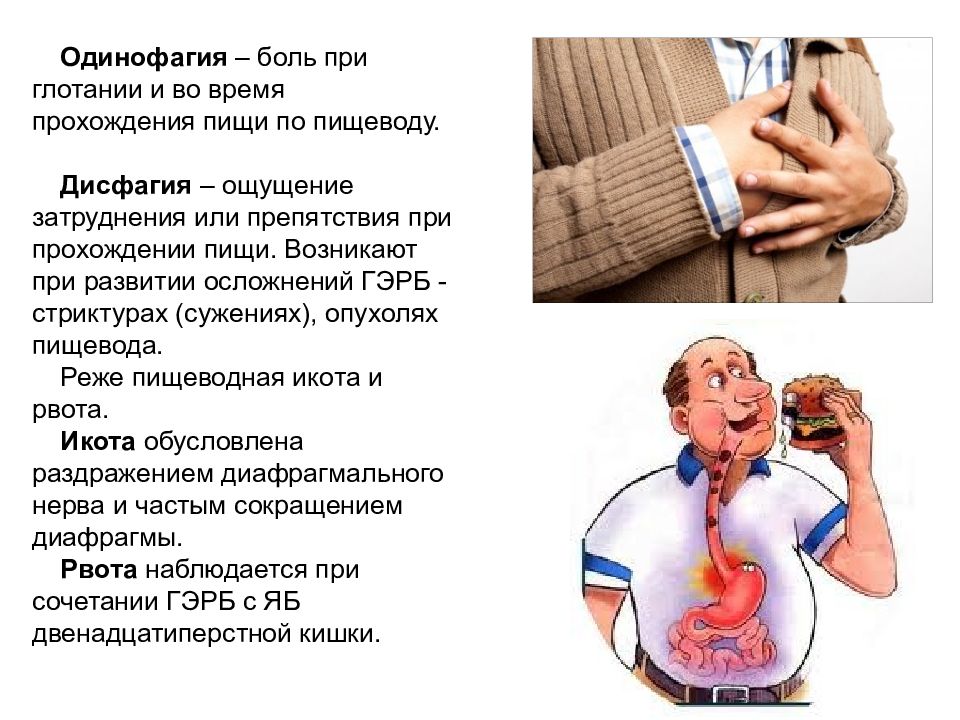 Одинофагия – боль при глотании и во время прохождения пищи по пищеводу.

Дисфагия – ощущение затруднения или препятствия при прохождении пищи. Возникают при развитии осложнений ГЭРБ - стриктурах (сужениях), опухолях пищевода.

Реже пищеводная икота и рвота.

Икота обусловлена раздражением диафрагмального нерва и частым сокращением диафрагмы.

Рвота наблюдается при сочетании ГЭРБ с ЯБ двенадцатиперстной кишки.